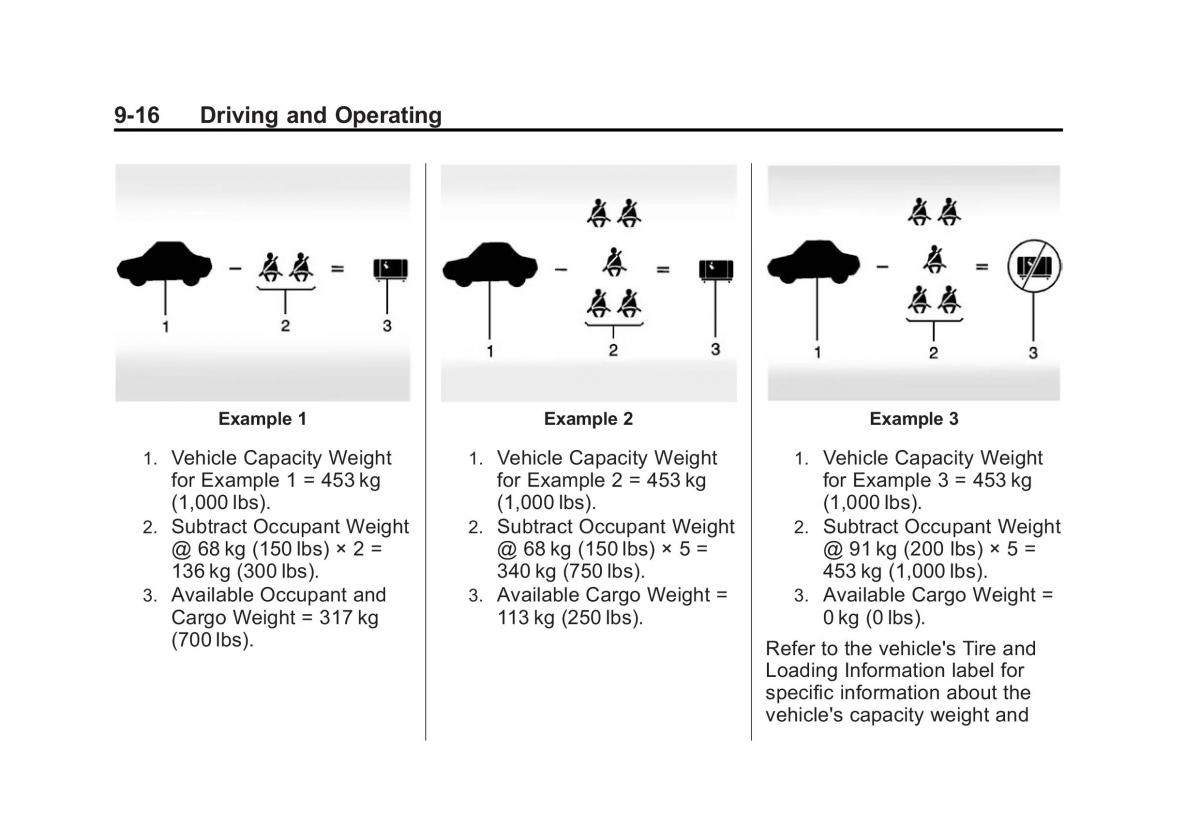 9-16 Driving and Operating

1

2

3

Example 1

1. Vehicle Capacity Weight for Example 1 = 453 kg (1,000 lbs).
2. Subtract Occupant Weight @ 68 kg (150 lbs) × 2 = 136 kg (300 lbs).
3. Available Occupant and Cargo Weight = 317 kg (700 lbs).

1

2

3

Example 2

1. Vehicle Capacity Weight for Example 2 = 453 kg (1,000 lbs).
2. Subtract Occupant Weight @ 68 kg (150 lbs) × 5 = 340 kg (750 lbs).
3. Available Cargo Weight = 113 kg (250 lbs).

1

2

3

Example 3

1. Vehicle Capacity Weight for Example 3 = 453 kg (1,000 lbs).
2. Subtract Occupant Weight @ 91 kg (200 lbs) × 5 = 453 kg (1,000 lbs).
3. Available Cargo Weight = 0 kg (0 lbs).

Refer to the vehicle's Tire and Loading Information label for specific information about the vehicle's capacity weight and